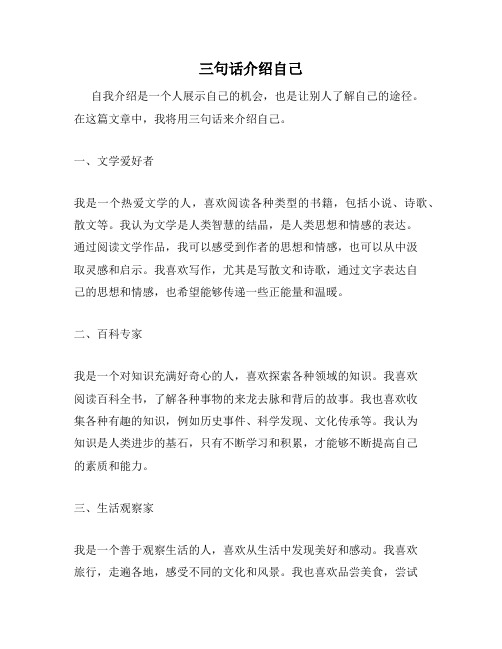 三句话介绍自己

自我介绍是一个人展示自己的机会，也是让别人了解自己的途径。在这篇文章中，我将用三句话来介绍自己。

一、文学爱好者

我是一个热爱文学的人，喜欢阅读各种类型的书籍，包括小说、诗歌、散文等。我认为文学是人类智慧的结晶，是人类思想和情感的表达。通过阅读文学作品，我可以感受到作者的思想和情感，也可以从中汲取灵感和启示。我喜欢写作，尤其是写散文和诗歌，通过文字表达自己的思想和情感，也希望能够传递一些正能量和温暖。

二、百科专家

我是一个对知识充满好奇心的人，喜欢探索各种领域的知识。我喜欢阅读百科全书，了解各种事物的来龙去脉和背后的故事。我也喜欢收集各种有趣的知识，例如历史事件、科学发现、文化传承等。我认为知识是人类进步的基石，只有不断学习和积累，才能够不断提高自己的素质和能力。

三、生活观察家

我是一个善于观察生活的人，喜欢从生活中发现美好和感动。我喜欢旅行，走遍各地，感受不同的文化和风景。我也喜欢品尝美食，尝试